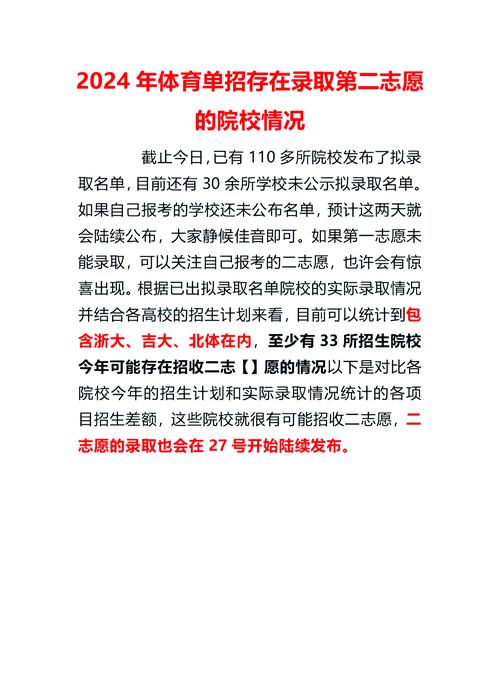 2024 年体育单招存在录取第二志愿的院校情况

截止今日，已有 110 多所院校发布了拟录取名单，目前还有 30 余所学校未公示拟录取名单。如果自己报考的学校还未公布名单，预计这两天就会陆续公布，大家静候佳音即可。如果第一志愿未能录取，可以关注自己报考的二志愿，也许会有惊喜出现。根据已出拟录取名单院校的实际录取情况并结合各高校的招生计划来看，目前可以统计到包含浙大、吉大、北体在内，至少有 33 所招生院校今年可能存在招收二志【】愿的情况以下是对比各院校今年的招生计划和实际录取情况统计的各项目招生差额，这些院校就很有可能招收二志愿，二志愿的录取也会在 27 号开始陆续发布。